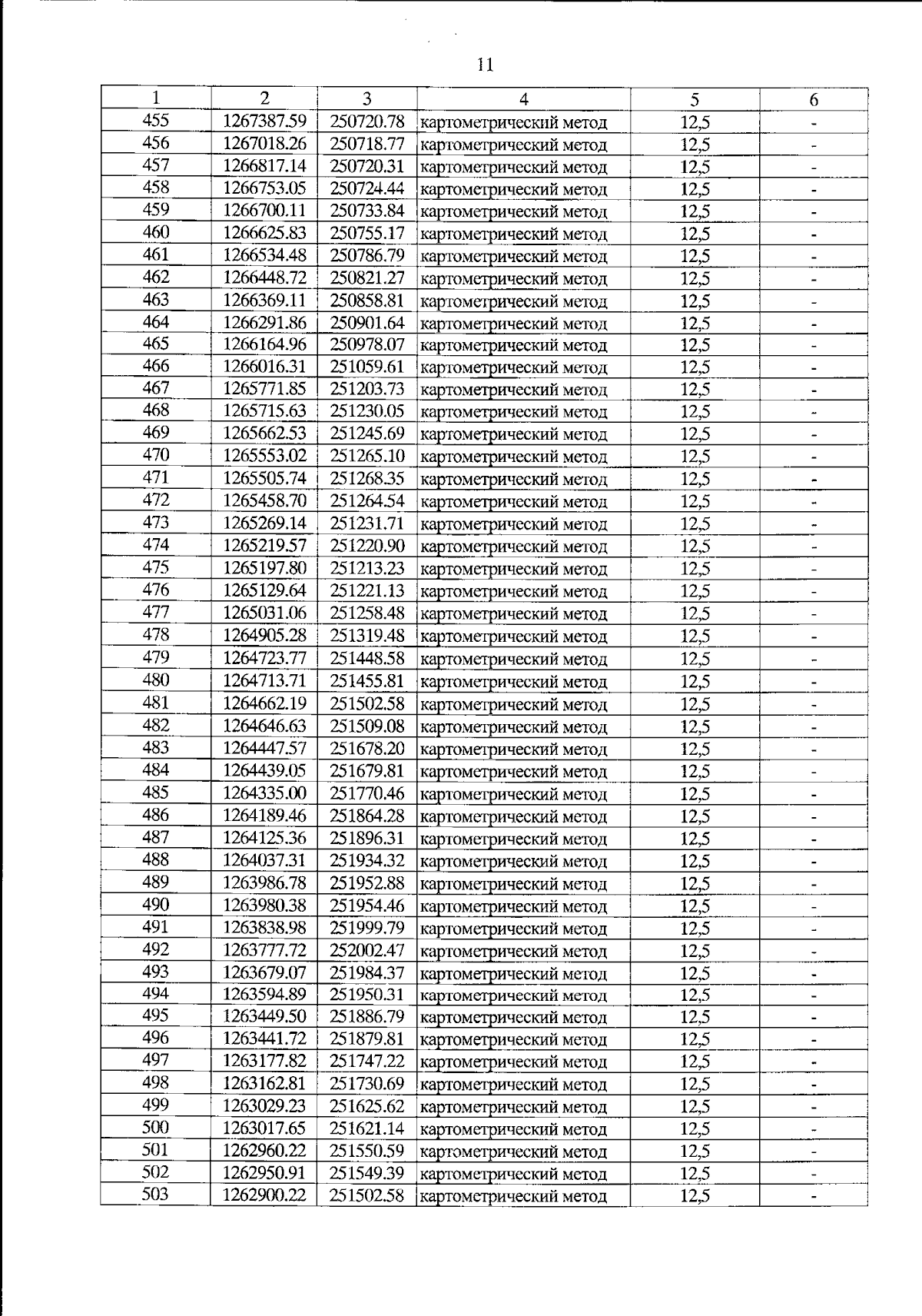 11

| 1 | 2 | 3 | 4 | 5 | 6 |
|---|---|---|---|---|---|
| 455 | 1267387.59 | 250720.78 | картометрический метод | 12,5 | - |
| 456 | 1267018.26 | 250718.77 | картометрический метод | 12,5 | - |
| 457 | 1266817.14 | 250720.31 | картометрический метод | 12,5 | - |
| 458 | 1266753.05 | 250724.44 | картометрический метод | 12,5 | - |
| 459 | 1266700.11 | 250733.84 | картометрический метод | 12,5 | - |
| 460 | 1266625.83 | 250755.17 | картометрический метод | 12,5 | - |
| 461 | 1266534.48 | 250786.79 | картометрический метод | 12,5 | - |
| 462 | 1266448.72 | 250821.27 | картометрический метод | 12,5 | - |
| 463 | 1266369.11 | 250858.81 | картометрический метод | 12,5 | - |
| 464 | 1266291.86 | 250901.64 | картометрический метод | 12,5 | - |
| 465 | 1266164.96 | 250978.07 | картометрический метод | 12,5 | - |
| 466 | 1266016.31 | 251059.61 | картометрический метод | 12,5 | - |
| 467 | 1265771.85 | 251203.73 | картометрический метод | 12,5 | - |
| 468 | 1265715.63 | 251230.05 | картометрический метод | 12,5 | - |
| 469 | 1265662.53 | 251245.69 | картометрический метод | 12,5 | - |
| 470 | 1265553.02 | 251265.10 | картометрический метод | 12,5 | - |
| 471 | 1265505.74 | 251268.35 | картометрический метод | 12,5 | - |
| 472 | 1265458.70 | 251264.54 | картометрический метод | 12,5 | - |
| 473 | 1265269.14 | 251231.71 | картометрический метод | 12,5 | - |
| 474 | 1265219.57 | 251220.90 | картометрический метод | 12,5 | - |
| 475 | 1265197.80 | 251213.23 | картометрический метод | 12,5 | - |
| 476 | 1265129.64 | 251221.13 | картометрический метод | 12,5 | - |
| 477 | 1265031.06 | 251258.48 | картометрический метод | 12,5 | - |
| 478 | 1264905.28 | 251319.48 | картометрический метод | 12,5 | - |
| 479 | 1264723.77 | 251448.58 | картометрический метод | 12,5 | - |
| 480 | 1264713.71 | 251455.81 | картометрический метод | 12,5 | - |
| 481 | 1264662.19 | 251502.58 | картометрический метод | 12,5 | - |
| 482 | 1264646.63 | 251509.08 | картометрический метод | 12,5 | - |
| 483 | 1264447.57 | 251678.20 | картометрический метод | 12,5 | - |
| 484 | 1264439.05 | 251679.81 | картометрический метод | 12,5 | - |
| 485 | 1264335.00 | 251770.46 | картометрический метод | 12,5 | - |
| 486 | 1264189.46 | 251864.28 | картометрический метод | 12,5 | - |
| 487 | 1264125.36 | 251896.31 | картометрический метод | 12,5 | - |
| 488 | 1264037.31 | 251934.32 | картометрический метод | 12,5 | - |
| 489 | 1263986.78 | 251952.88 | картометрический метод | 12,5 | - |
| 490 | 1263980.38 | 251954.46 | картометрический метод | 12,5 | - |
| 491 | 1263838.98 | 251999.79 | картометрический метод | 12,5 | - |
| 492 | 1263777.72 | 252002.47 | картометрический метод | 12,5 | - |
| 493 | 1263679.07 | 251984.37 | картометрический метод | 12,5 | - |
| 494 | 1263594.89 | 251950.31 | картометрический метод | 12,5 | - |
| 495 | 1263449.50 | 251886.79 | картометрический метод | 12,5 | - |
| 496 | 1263441.72 | 251879.81 | картометрический метод | 12,5 | - |
| 497 | 1263177.82 | 251747.22 | картометрический метод | 12,5 | - |
| 498 | 1263162.81 | 251730.69 | картометрический метод | 12,5 | - |
| 499 | 1263029.23 | 251625.62 | картометрический метод | 12,5 | - |
| 500 | 1263017.65 | 251621.14 | картометрический метод | 12,5 | - |
| 501 | 1262960.22 | 251550.59 | картометрический метод | 12,5 | - |
| 502 | 1262950.91 | 251549.39 | картометрический метод | 12,5 | - |
| 503 | 1262900.22 | 251502.58 | картометрический метод | 12,5 | - |